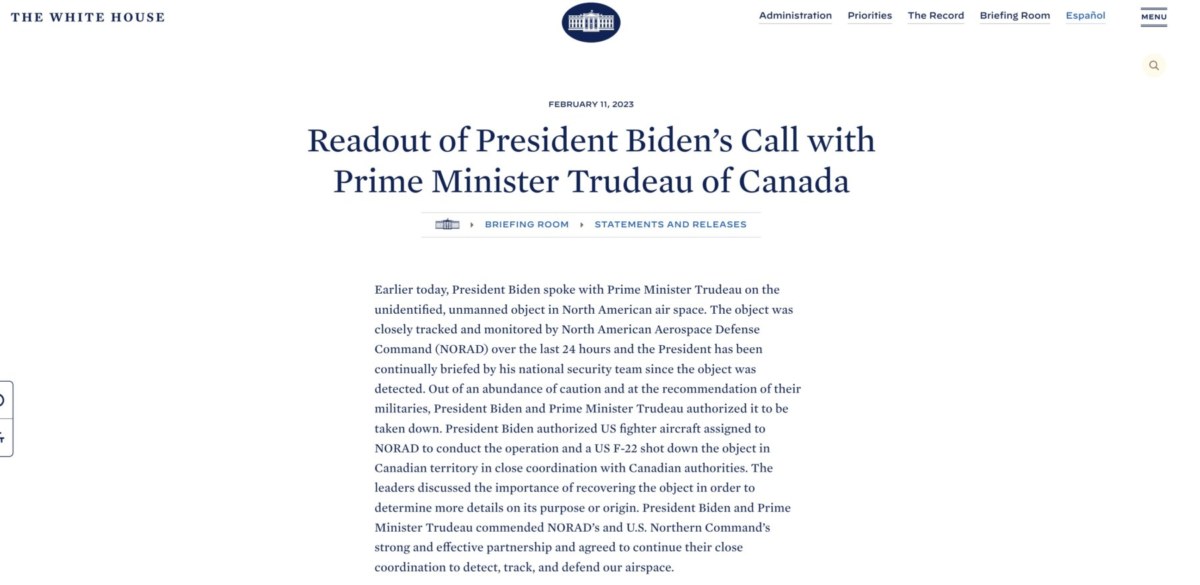 THE WHITE HOUSE

Administration Priorities The Record Briefing Room Español MENU

FEBRUARY 11, 2023

Readout of President Biden's Call with Prime Minister Trudeau of Canada

BRIEFING ROOM STATEMENTS AND RELEASES

Earlier today, President Biden spoke with Prime Minister Trudeau on the unidentified, unmanned object in North American air space. The object was closely tracked and monitored by North American Aerospace Defense Command (NORAD) over the last 24 hours and the President has been continually briefed by his national security team since the object was detected. Out of an abundance of caution and at the recommendation of their militaries, President Biden and Prime Minister Trudeau authorized it to be taken down. President Biden authorized US fighter aircraft assigned to NORAD to conduct the operation and a US F-22 shot down the object in Canadian territory in close coordination with Canadian authorities. The leaders discussed the importance of recovering the object in order to determine more details on its purpose or origin. President Biden and Prime Minister Trudeau commended NORAD's and U.S. Northern Command's strong and effective partnership and agreed to continue their close coordination to detect, track, and defend our airspace.